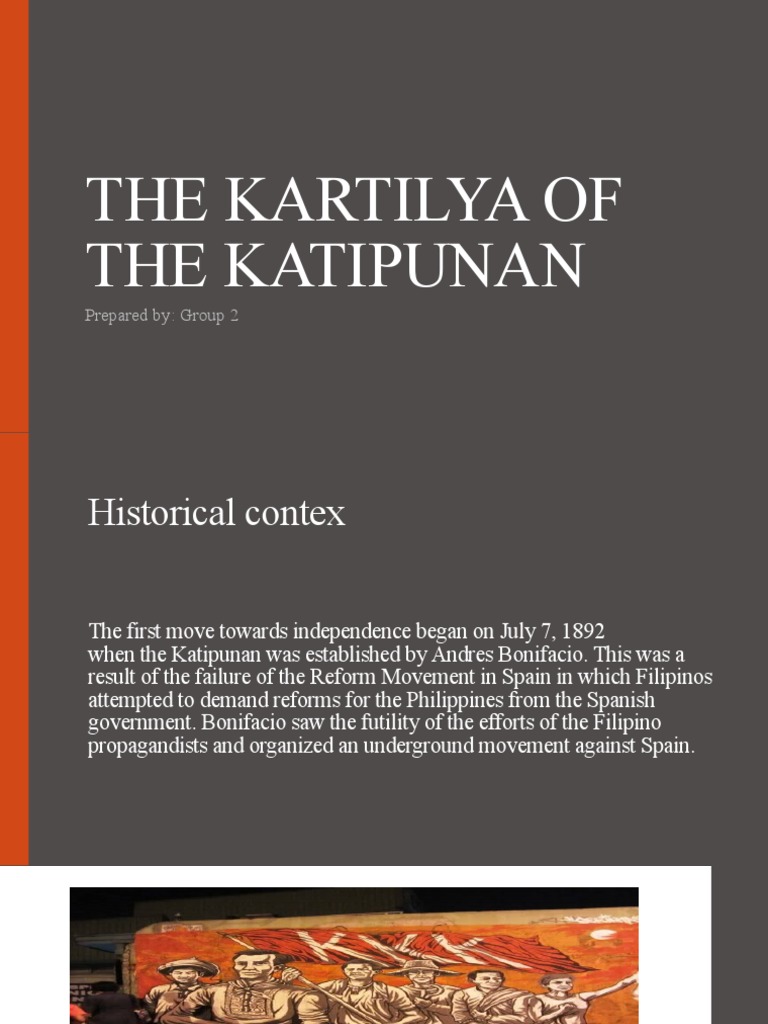 THE KARTILYA OF THE KATIPUNAN

Prepared by: Group 2

Historical contex

The first move towards independence began on July 7, 1892 when the Katipunan was established by Andres Bonifacio. This was a result of the failure of the Reform Movement in Spain in which Filipinos attempted to demand reforms for the Philippines from the Spanish government. Bonifacio saw the futility of the efforts of the Filipino propagandists and organized an underground movement against Spain.

KKK